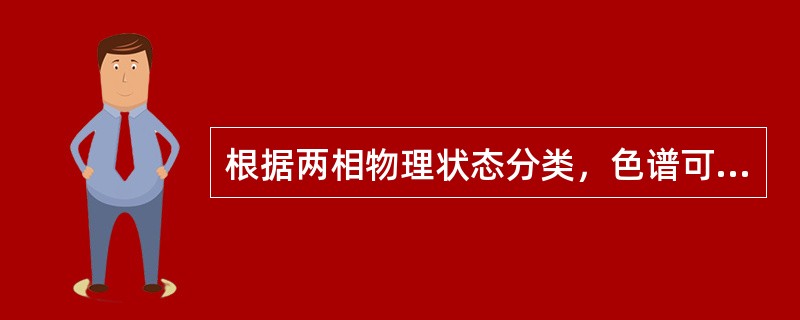 根据两相物理状态分类，色谱可...